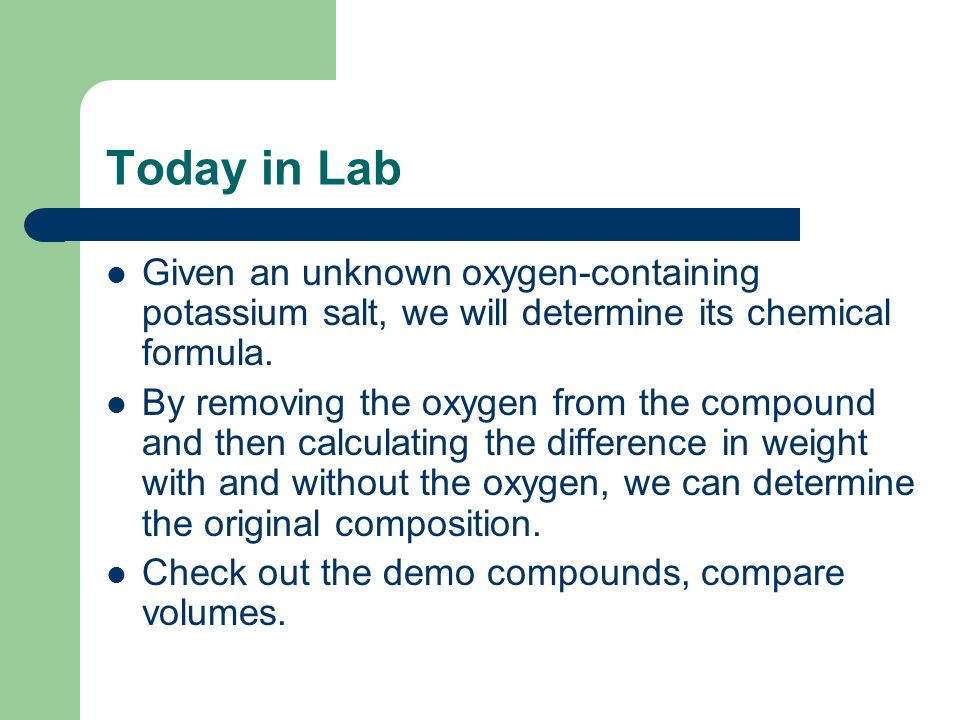 Today in Lab

- Given an unknown oxygen-containing potassium salt, we will determine its chemical formula.
- By removing the oxygen from the compound and then calculating the difference in weight with and without the oxygen, we can determine the original composition.
- Check out the demo compounds, compare volumes.